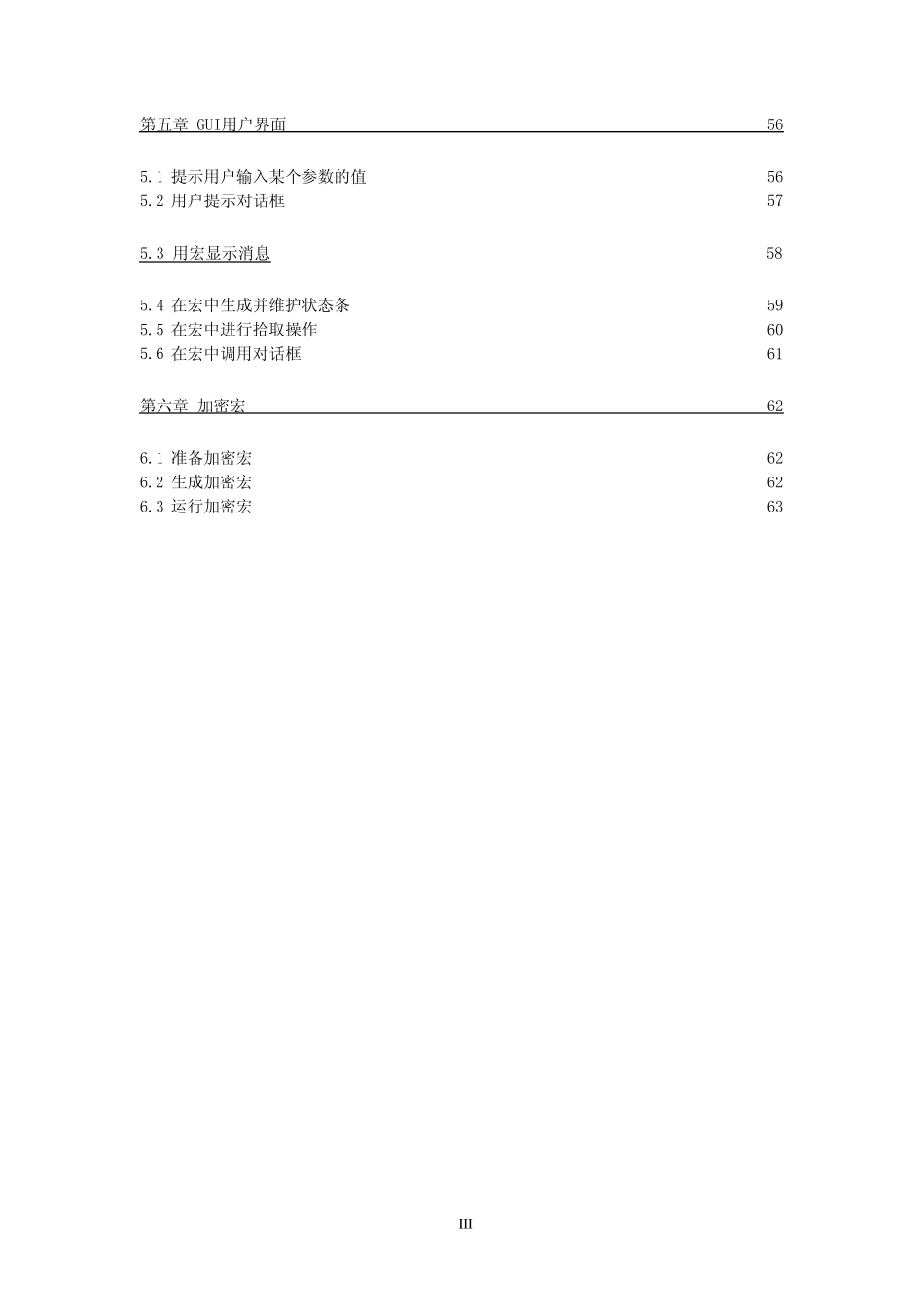 第五章 GUI用户界面 56

5.1 提示用户输入某个参数的值 56
5.2 用户提示对话框 57

5.3 用宏显示消息 58

5.4 在宏中生成并维护状态条 59
5.5 在宏中进行拾取操作 60
5.6 在宏中调用对话框 61

第六章 加密宏 62

6.1 准备加密宏 62
6.2 生成加密宏 62
6.3 运行加密宏 63

III